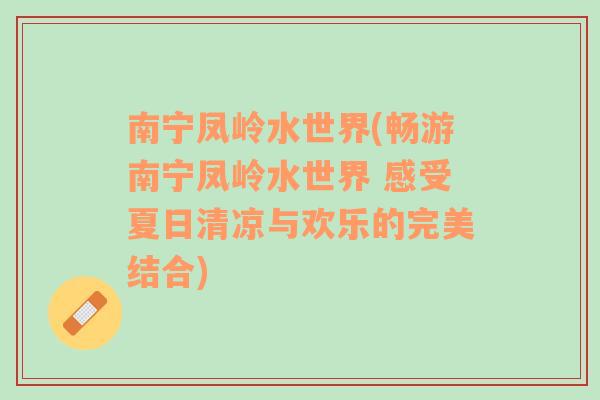 南宁凤岭水世界(畅游南宁凤岭水世界 感受夏日清凉与欢乐的完美结合)